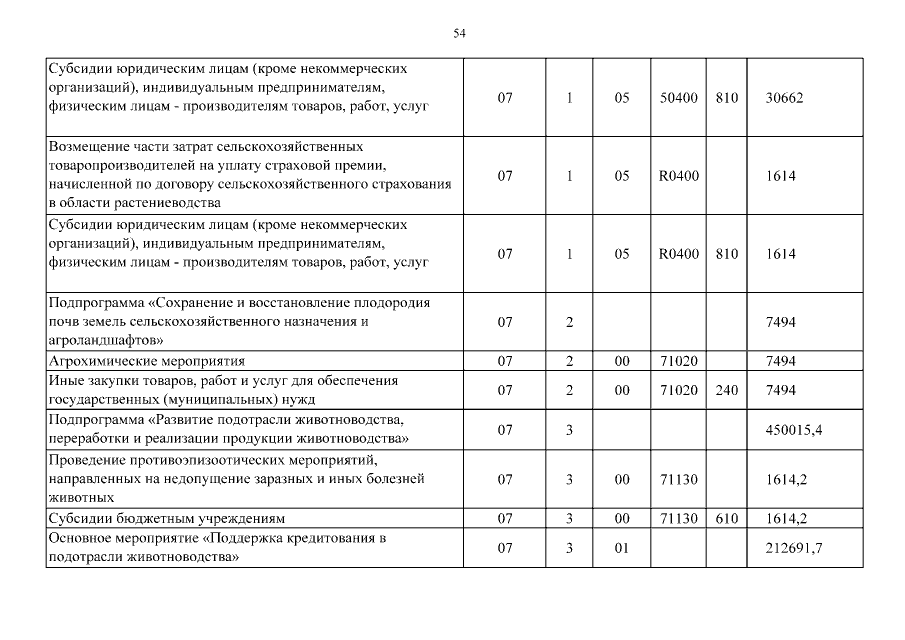 54

| | | | | | | |
|---|---|---|---|---|---|---|
| Субсидии юридическим лицам (кроме некоммерческих организаций), индивидуальным предпринимателям, физическим лицам - производителям товаров, работ, услуг | 07 | 1 | 05 | 50400 | 810 | 30662 |
| Возмещение части затрат сельскохозяйственных товаропроизводителей на уплату страховой премии, начисленной по договору сельскохозяйственного страхования в области растениеводства | 07 | 1 | 05 | R0400 | | 1614 |
| Субсидии юридическим лицам (кроме некоммерческих организаций), индивидуальным предпринимателям, физическим лицам - производителям товаров, работ, услуг | 07 | 1 | 05 | R0400 | 810 | 1614 |
| Подпрограмма «Сохранение и восстановление плодородия почв земель сельскохозяйственного назначения и агроландшафтов» | 07 | 2 | | | | 7494 |
| Агрохимические мероприятия | 07 | 2 | 00 | 71020 | | 7494 |
| Иные закупки товаров, работ и услуг для обеспечения государственных (муниципальных) нужд | 07 | 2 | 00 | 71020 | 240 | 7494 |
| Подпрограмма «Развитие подотрасли животноводства, переработки и реализации продукции животноводства» | 07 | 3 | | | | 450015,4 |
| Проведение противоэпизоотических мероприятий, направленных на недопущение заразных и иных болезней животных | 07 | 3 | 00 | 71130 | | 1614,2 |
| Субсидии бюджетным учреждениям | 07 | 3 | 00 | 71130 | 610 | 1614,2 |
| Основное мероприятие «Поддержка кредитования в подотрасли животноводства» | 07 | 3 | 01 | | | 212691,7 |